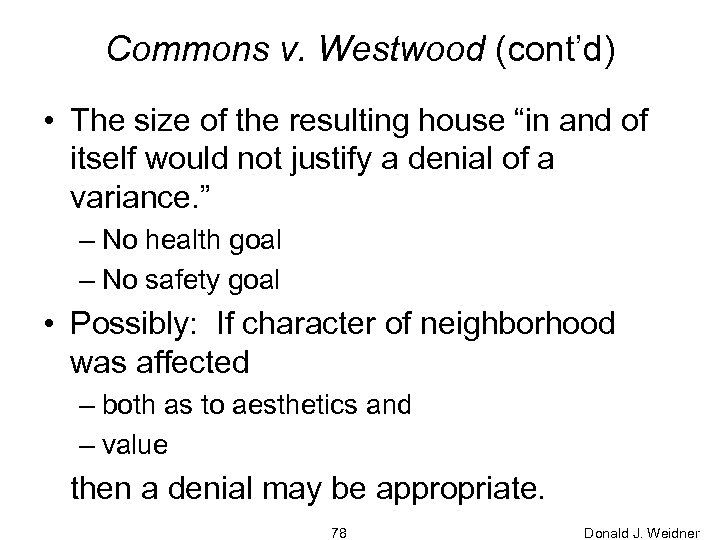 Commons v. Westwood (cont'd)

• The size of the resulting house "in and of itself would not justify a denial of a variance."
– No health goal
– No safety goal

• Possibly: If character of neighborhood was affected
– both as to aesthetics and
– value

then a denial may be appropriate.

78

Donald J. Weidner